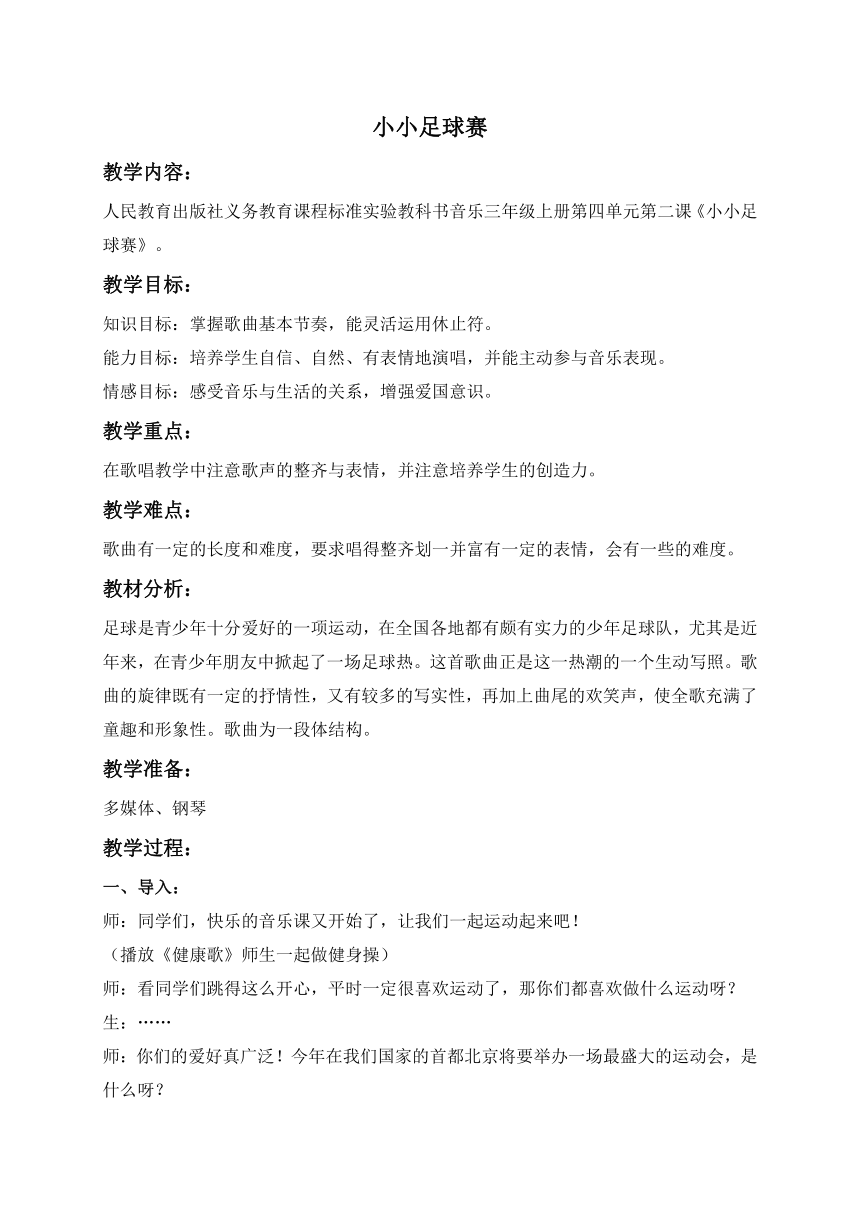 小小足球赛

教学内容：

人民教育出版社义务教育课程标准实验教科书音乐三年级上册第四单元第二课《小小足球赛》。

教学目标：

知识目标：掌握歌曲基本节奏，能灵活运用休止符。
能力目标：培养学生自信、自然、有表情地演唱，并能主动参与音乐表现。
情感目标：感受音乐与生活的关系，增强爱国意识。

教学重点：

在歌唱教学中注意歌声的整齐与表情，并注意培养学生的创造力。

教学难点：

歌曲有一定的长度和难度，要求唱得整齐划一并富有一定的表情，会有一些的难度。

教材分析：

足球是青少年十分爱好的一项运动，在全国各地都有颇有实力的少年足球队，尤其是近年来，在青少年朋友中掀起了一场足球热。这首歌曲正是这一热潮的一个生动写照。歌曲的旋律既有一定的抒情性，又有较多的写实性，再加上曲尾的欢笑声，使全歌充满了童趣和形象性。歌曲为一段体结构。

教学准备：

多媒体、钢琴

教学过程：

一、导入：

师：同学们，快乐的音乐课又开始了，让我们一起运动起来吧！
（播放《健康歌》师生一起做健身操）
师：看同学们跳得这么开心，平时一定很喜欢运动了，那你们都喜欢做什么运动呀？
生：……
师：你们的爱好真广泛！今年在我们国家的首都北京将要举办一场最盛大的运动会，是什么呀？